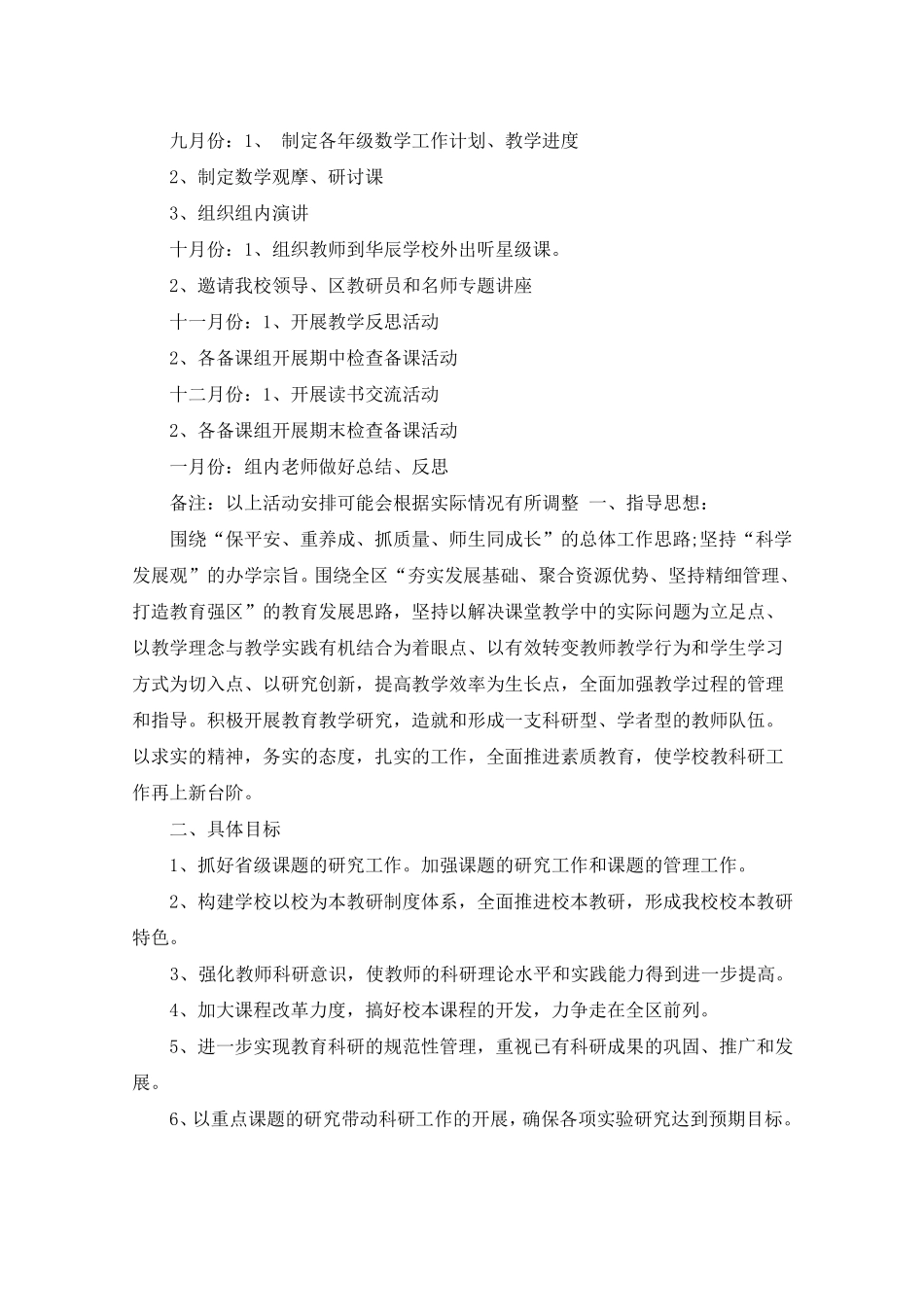 九月份：1、 制定各年级数学工作计划、教学进度

2、制定数学观摩、研讨课

3、组织组内演讲

十月份：1、组织教师到华辰学校外出听星级课。

2、邀请我校领导、区教研员和名师专题讲座

十一月份：1、开展教学反思活动

2、各备课组开展期中检查备课活动

十二月份：1、开展读书交流活动

2、各备课组开展期末检查备课活动

一月份：组内老师做好总结、反思

备注：以上活动安排可能会根据实际情况有所调整 一、指导思想：

围绕“保平安、重养成、抓质量、师生同成长”的总体工作思路;坚持“科学发展观”的办学宗旨。围绕全区“夯实发展基础、聚合资源优势、坚持精细管理、打造教育强区”的教育发展思路，坚持以解决课堂教学中的实际问题为立足点、以教学理念与教学实践有机结合为着眼点、以有效转变教师教学行为和学生学习方式为切入点、以研究创新，提高教学效率为生长点，全面加强教学过程的管理和指导。积极开展教育教学研究，造就和形成一支科研型、学者型的教师队伍。以求实的精神，务实的态度，扎实的工作，全面推进素质教育，使学校教科研工作再上新台阶。

二、具体目标

1、抓好省级课题的研究工作。加强课题的研究工作和课题的管理工作。

2、构建学校以校为本教研制度体系，全面推进校本教研，形成我校校本教研特色。

3、强化教师科研意识，使教师的科研理论水平和实践能力得到进一步提高。

4、加大课程改革力度，搞好校本课程的开发，力争走在全区前列。

5、进一步实现教育科研的规范性管理，重视已有科研成果的巩固、推广和发展。

6、以重点课题的研究带动科研工作的开展，确保各项实验研究达到预期目标。